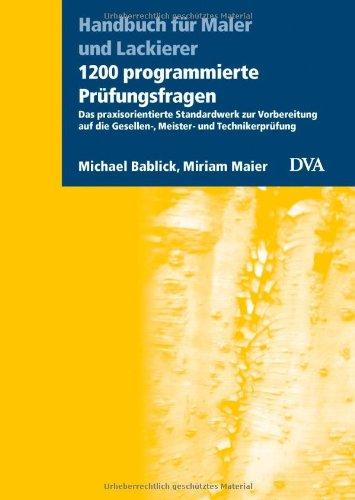 Urheberrechtlich geschütztes Material

Handbuch für Maler und Lackierer

1200 programmierte Prüfungsfragen

Das praxisorientierte Standardwerk zur Vorbereitung auf die Gesellen-, Meister- und Technikerprüfung

Michael Bablick, Miriam Maier

DVA

Urheberrechtlich geschütztes Material